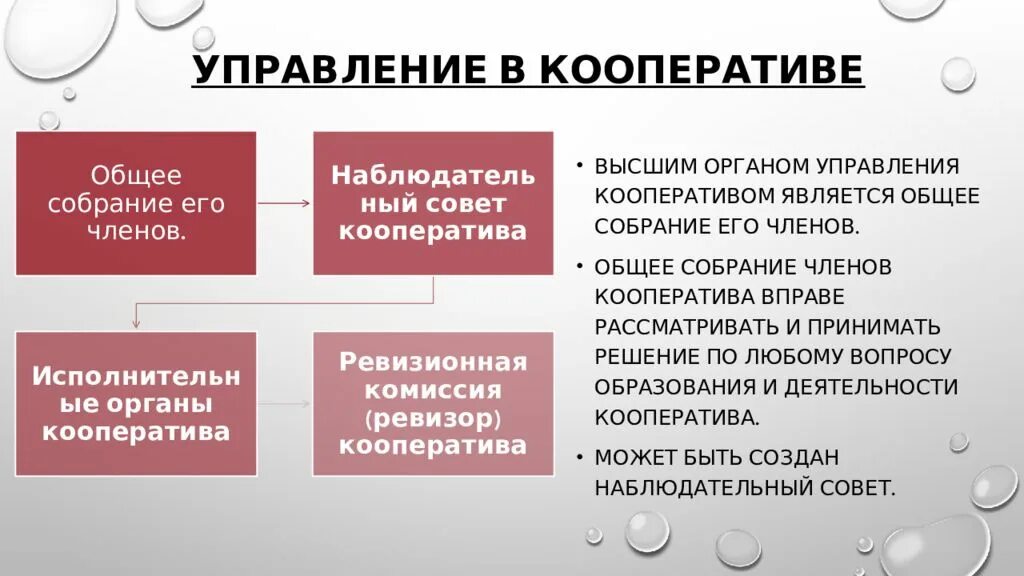 УПРАВЛЕНИЕ В КООПЕРАТИВЕ

Общее собрание его членов.

Наблюдательный совет кооператива

Исполнительные органы кооператива

Ревизионная комиссия (ревизор) кооператива

• ВЫСШИМ ОРГАНОМ УПРАВЛЕНИЯ КООПЕРАТИВОМ ЯВЛЯЕТСЯ ОБЩЕЕ СОБРАНИЕ ЕГО ЧЛЕНОВ.

• ОБЩЕЕ СОБРАНИЕ ЧЛЕНОВ КООПЕРАТИВА ВПРАВЕ РАССМАТРИВАТЬ И ПРИНИМАТЬ РЕШЕНИЕ ПО ЛЮБОМУ ВОПРОСУ ОБРАЗОВАНИЯ И ДЕЯТЕЛЬНОСТИ КООПЕРАТИВА.

• МОЖЕТ БЫТЬ СОЗДАН НАБЛЮДАТЕЛЬНЫЙ СОВЕТ.